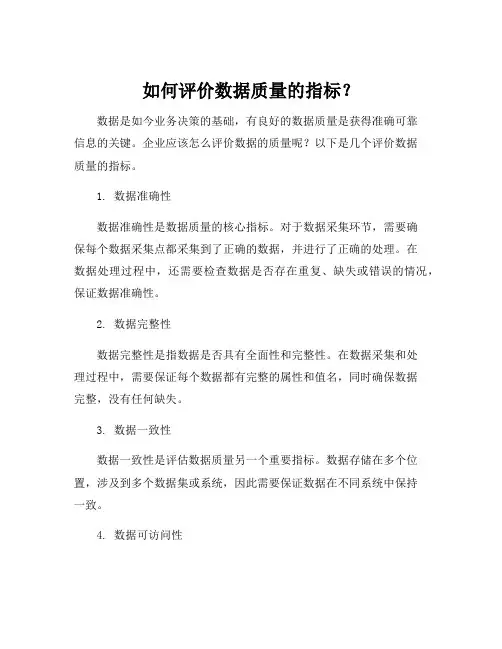 如何评价数据质量的指标？

数据是如今业务决策的基础，有良好的数据质量是获得准确可靠信息的关键。企业应该怎么评价数据的质量呢？以下是几个评价数据质量的指标。

1. 数据准确性

数据准确性是数据质量的核心指标。对于数据采集环节，需要确保每个数据采集点都采集到了正确的数据，并进行了正确的处理。在数据处理过程中，还需要检查数据是否存在重复、缺失或错误的情况，保证数据准确性。

2. 数据完整性

数据完整性是指数据是否具有全面性和完整性。在数据采集和处理过程中，需要保证每个数据都有完整的属性和值名，同时确保数据完整，没有任何缺失。

3. 数据一致性

数据一致性是评估数据质量另一个重要指标。数据存储在多个位置，涉及到多个数据集或系统，因此需要保证数据在不同系统中保持一致。

4. 数据可访问性